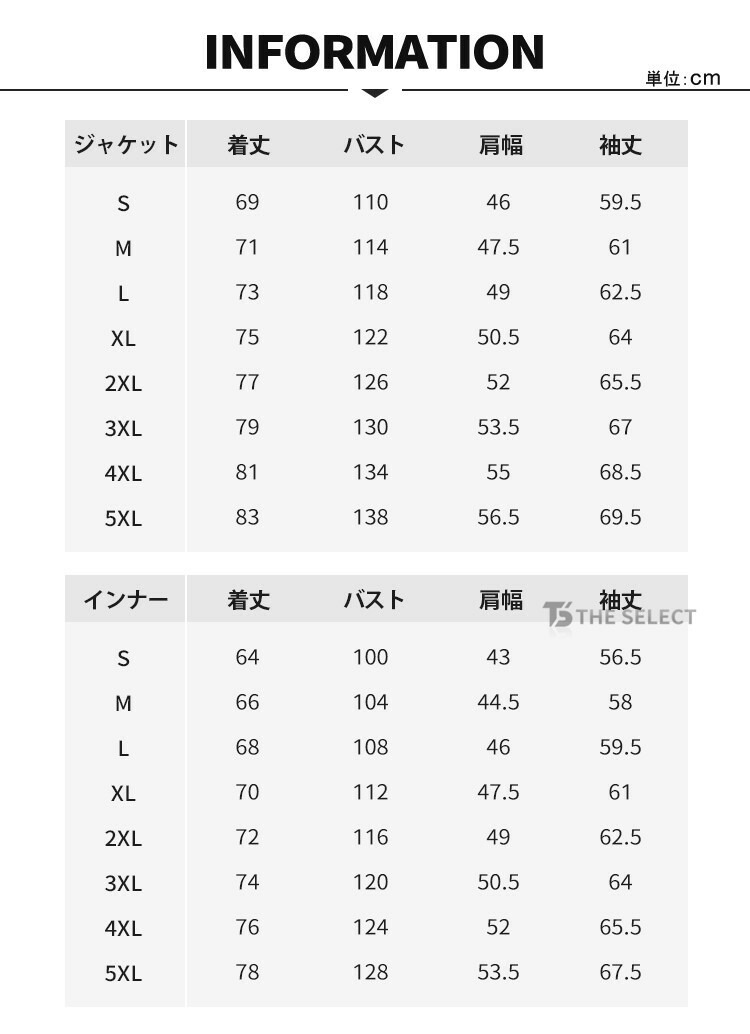 INFORMATION

単位:cm

| ジャケット | 着丈 | バスト | 肩幅 | 袖丈 |
|---|---|---|---|---|
| S | 69 | 110 | 46 | 59.5 |
| M | 71 | 114 | 47.5 | 61 |
| L | 73 | 118 | 49 | 62.5 |
| XL | 75 | 122 | 50.5 | 64 |
| 2XL | 77 | 126 | 52 | 65.5 |
| 3XL | 79 | 130 | 53.5 | 67 |
| 4XL | 81 | 134 | 55 | 68.5 |
| 5XL | 83 | 138 | 56.5 | 69.5 |

| インナー | 着丈 | バスト | 肩幅 | 袖丈 |
|---|---|---|---|---|
| S | 64 | 100 | 43 | 56.5 |
| M | 66 | 104 | 44.5 | 58 |
| L | 68 | 108 | 46 | 59.5 |
| XL | 70 | 112 | 47.5 | 61 |
| 2XL | 72 | 116 | 49 | 62.5 |
| 3XL | 74 | 120 | 50.5 | 64 |
| 4XL | 76 | 124 | 52 | 65.5 |
| 5XL | 78 | 128 | 53.5 | 67.5 |

TS THE SELECT